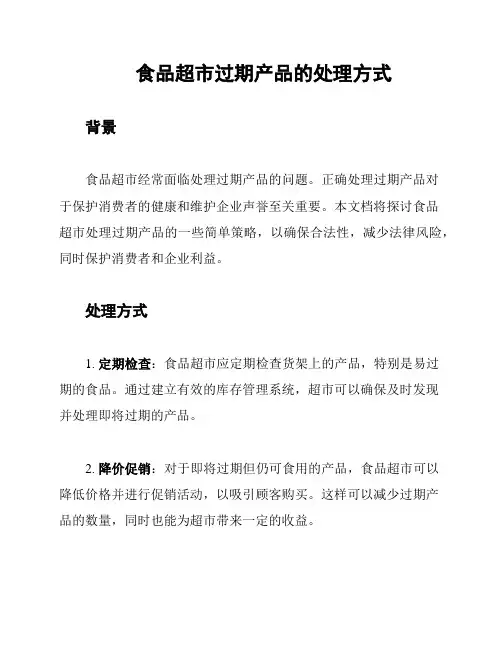 食品超市过期产品的处理方式

背景

食品超市经常面临处理过期产品的问题。正确处理过期产品对于保护消费者的健康和维护企业声誉至关重要。本文档将探讨食品超市处理过期产品的一些简单策略，以确保合法性，减少法律风险，同时保护消费者和企业利益。

处理方式

1. 定期检查：食品超市应定期检查货架上的产品，特别是易过期的食品。通过建立有效的库存管理系统，超市可以确保及时发现并处理即将过期的产品。

2. 降价促销：对于即将过期但仍可食用的产品，食品超市可以降低价格并进行促销活动，以吸引顾客购买。这样可以减少过期产品的数量，同时也能为超市带来一定的收益。